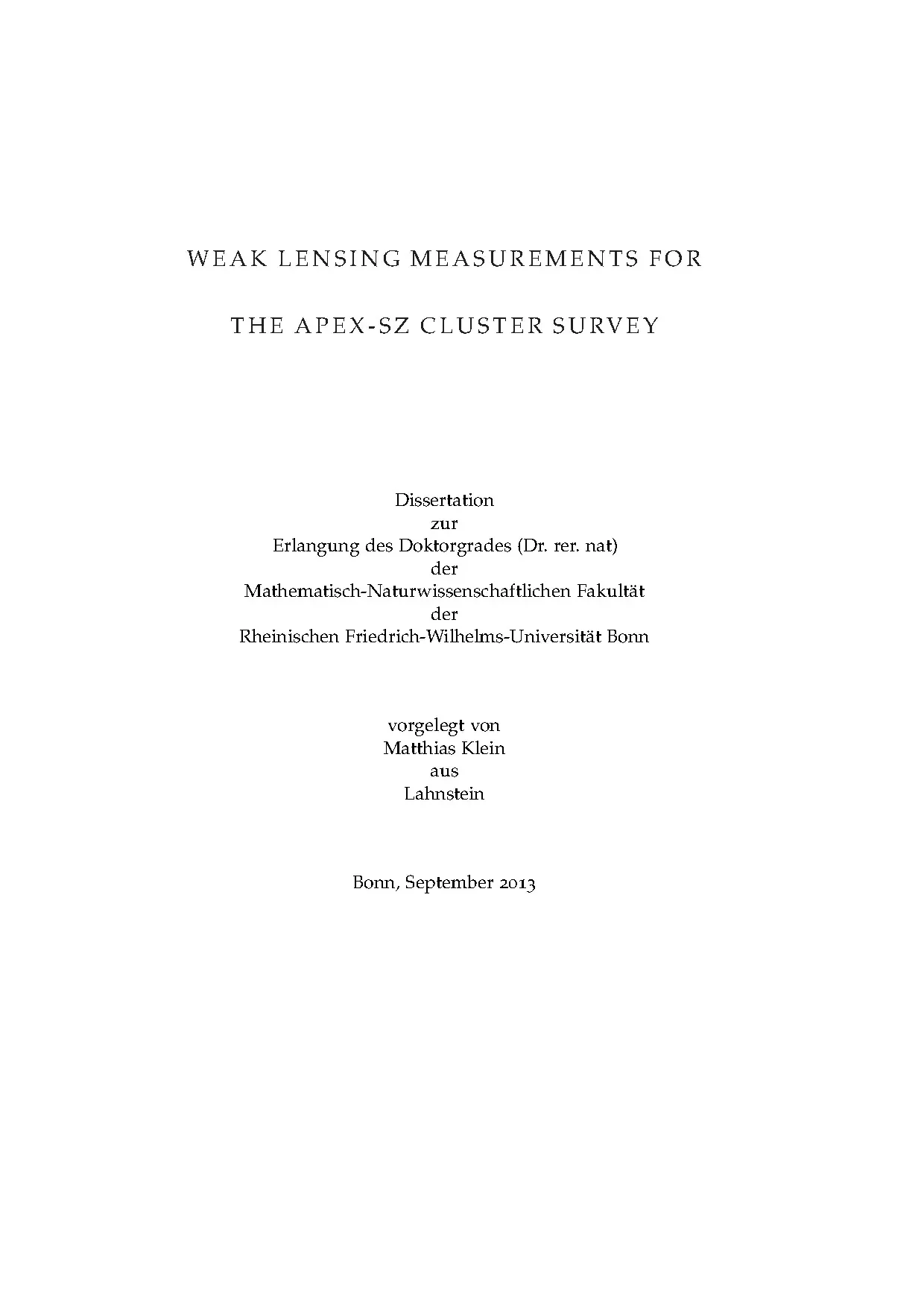 WEAK LENSING MEASUREMENTS FOR

THE APEX-SZ CLUSTER SURVEY

Dissertation
zur
Erlangung des Doktorgrades (Dr. rer. nat)
der
Mathematisch-Naturwissenschaftlichen Fakultät
der
Rheinischen Friedrich-Wilhelms-Universität Bonn

vorgelegt von
Matthias Klein
aus
Lahnstein

Bonn, September 2013